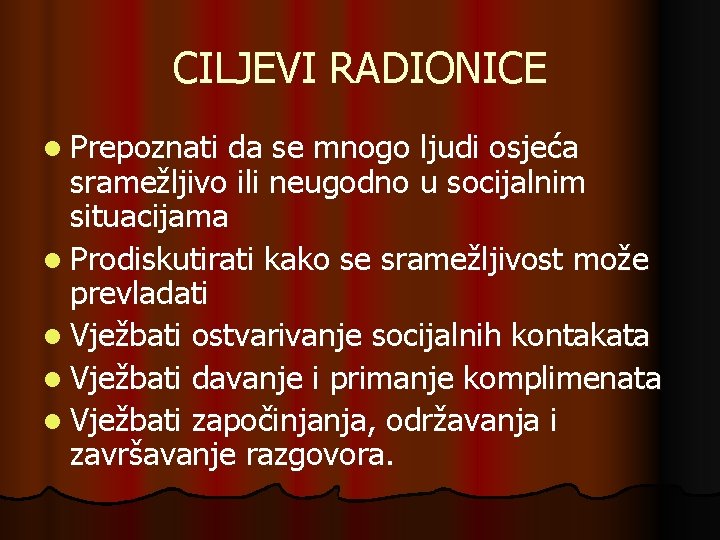 CILJEVI RADIONICE

- Prepoznati da se mnogo ljudi osjeća sramežljivo ili neugodno u socijalnim situacijama
- Prodiskutirati kako se sramežljivost može prevladati
- Vježbati ostvarivanje socijalnih kontakata
- Vježbati davanje i primanje komplimenata
- Vježbati započinjanja, održavanja i završavanje razgovora.